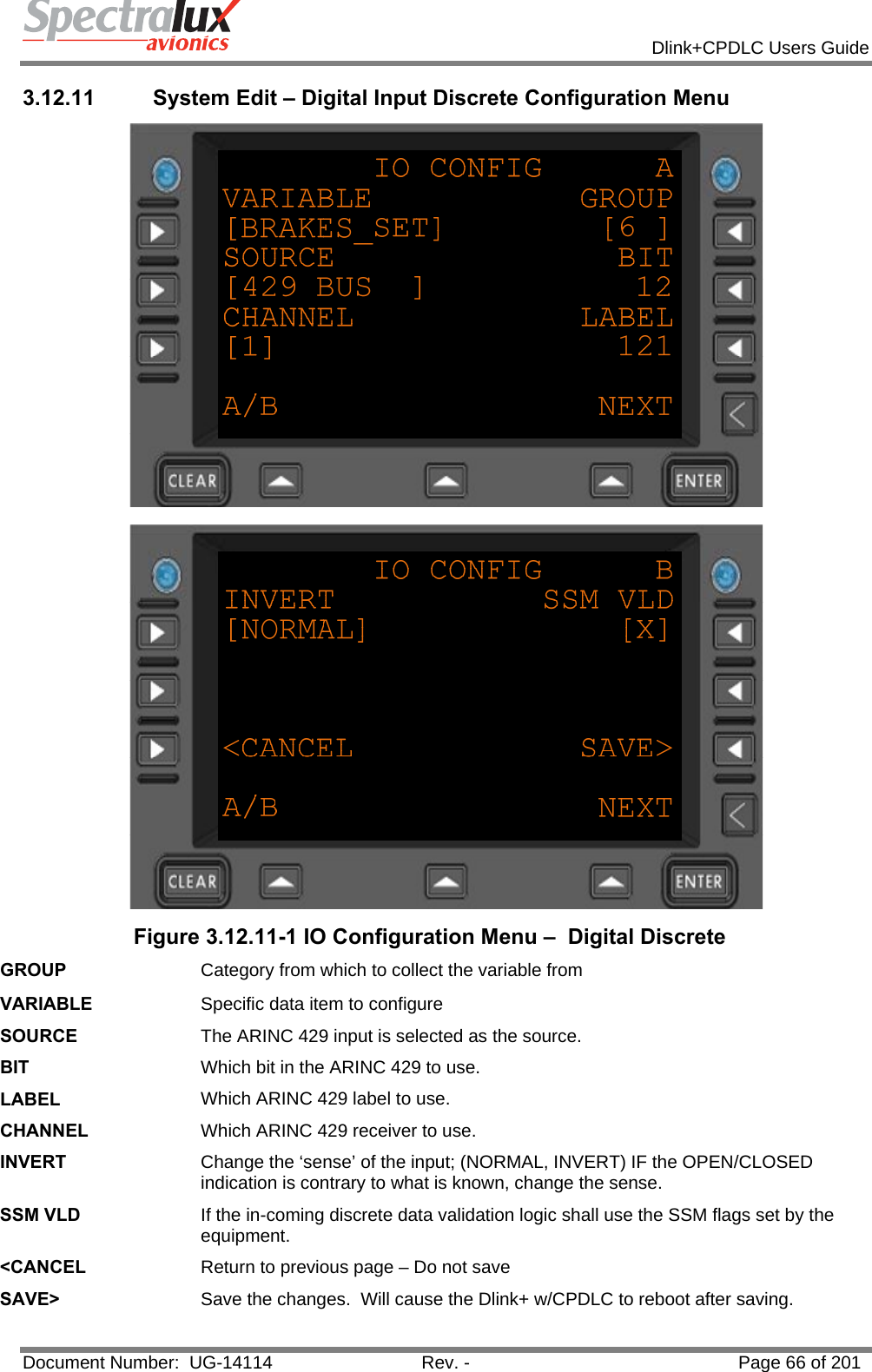 Spectralux avionics

Dlink+CPDLC Users Guide

3.12.11 System Edit – Digital Input Discrete Configuration Menu

IO CONFIG A
VARIABLE GROUP
[BRAKES_SET] [6 ]
SOURCE BIT
[429 BUS ] 12
CHANNEL LABEL
[1] 121

A/B NEXT

CLEAR ENTER

IO CONFIG B
INVERT SSM VLD
[NORMAL] [X]

<CANCEL SAVE>

A/B NEXT

CLEAR ENTER

Figure 3.12.11-1 IO Configuration Menu – Digital Discrete

| | |
|---|---|
| GROUP | Category from which to collect the variable from |
| VARIABLE | Specific data item to configure |
| SOURCE | The ARINC 429 input is selected as the source. |
| BIT | Which bit in the ARINC 429 to use. |
| LABEL | Which ARINC 429 label to use. |
| CHANNEL | Which ARINC 429 receiver to use. |
| INVERT | Change the ‘sense’ of the input; (NORMAL, INVERT) IF the OPEN/CLOSED indication is contrary to what is known, change the sense. |
| SSM VLD | If the in-coming discrete data validation logic shall use the SSM flags set by the equipment. |
| <CANCEL | Return to previous page – Do not save |
| SAVE> | Save the changes. Will cause the Dlink+ w/CPDLC to reboot after saving. |

Document Number: UG-14114 Rev. - Page 66 of 201